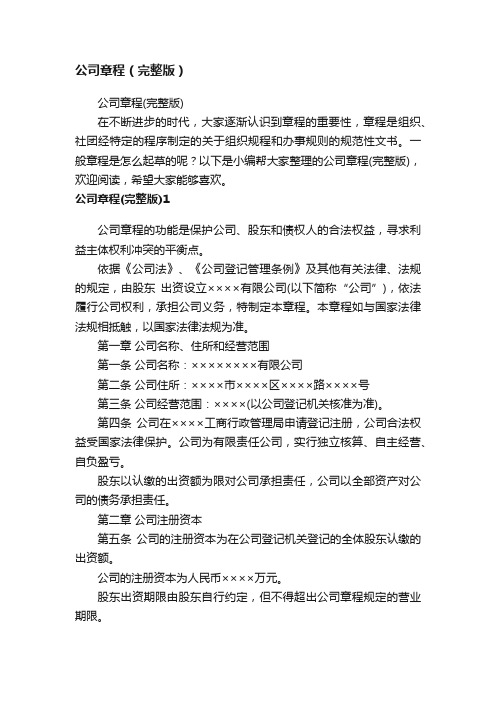 公司章程（完整版）

公司章程(完整版)

在不断进步的时代，大家逐渐认识到章程的重要性，章程是组织、社团经特定的程序制定的关于组织规程和办事规则的规范性文书。一般章程是怎么起草的呢？以下是小编帮大家整理的公司章程(完整版)，欢迎阅读，希望大家能够喜欢。

公司章程(完整版)1

公司章程的功能是保护公司、股东和债权人的合法权益，寻求利益主体权利冲突的平衡点。

依据《公司法》、《公司登记管理条例》及其他有关法律、法规的规定，由股东 出资设立××××有限公司(以下简称“公司”)，依法履行公司权利，承担公司义务，特制定本章程。本章程如与国家法律法规相抵触，以国家法律法规为准。

第一章 公司名称、住所和经营范围

第一条 公司名称：××××××××有限公司

第二条 公司住所：××××市××××区××××路××××号

第三条 公司经营范围：××××(以公司登记机关核准为准)。

第四条 公司在××××工商行政管理局申请登记注册，公司合法权益受国家法律保护。公司为有限责任公司，实行独立核算、自主经营、自负盈亏。

股东以认缴的出资额为限对公司承担责任，公司以全部资产对公司的债务承担责任。

第二章 公司注册资本

第五条 公司的注册资本为在公司登记机关登记的全体股东认缴的出资额。

公司的注册资本为人民币××××万元。

股东出资期限由股东自行约定，但不得超出公司章程规定的营业期限。